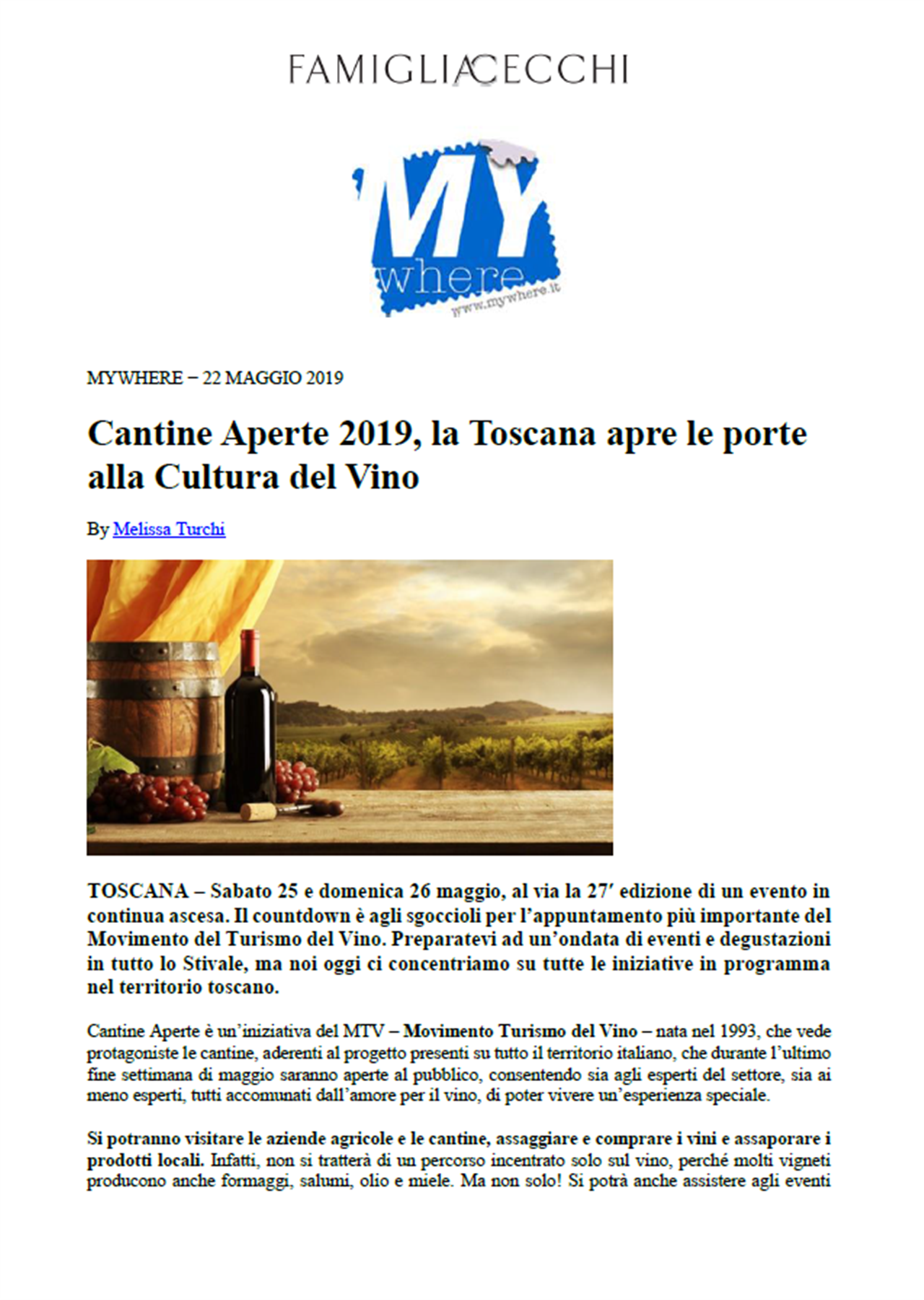 FAMIGLIA CECCHI

MY where
www.mywhere.it

MYWHERE – 22 MAGGIO 2019

Cantine Aperte 2019, la Toscana apre le porte alla Cultura del Vino

By Melissa Turchi

TOSCANA – Sabato 25 e domenica 26 maggio, al via la 27′ edizione di un evento in continua ascesa. Il countdown è agli sgoccioli per l'appuntamento più importante del Movimento del Turismo del Vino. Preparatevi ad un'ondata di eventi e degustazioni in tutto lo Stivale, ma noi oggi ci concentriamo su tutte le iniziative in programma nel territorio toscano.

Cantine Aperte è un'iniziativa del MTV – Movimento Turismo del Vino – nata nel 1993, che vede protagoniste le cantine, aderenti al progetto presenti su tutto il territorio italiano, che durante l'ultimo fine settimana di maggio saranno aperte al pubblico, consentendo sia agli esperti del settore, sia ai meno esperti, tutti accomunati dall'amore per il vino, di poter vivere un'esperienza speciale.

Si potranno visitare le aziende agricole e le cantine, assaggiare e comprare i vini e assaporare i prodotti locali. Infatti, non si tratterà di un percorso incentrato solo sul vino, perché molti vigneti producono anche formaggi, salumi, olio e miele. Ma non solo! Si potrà anche assistere agli eventi